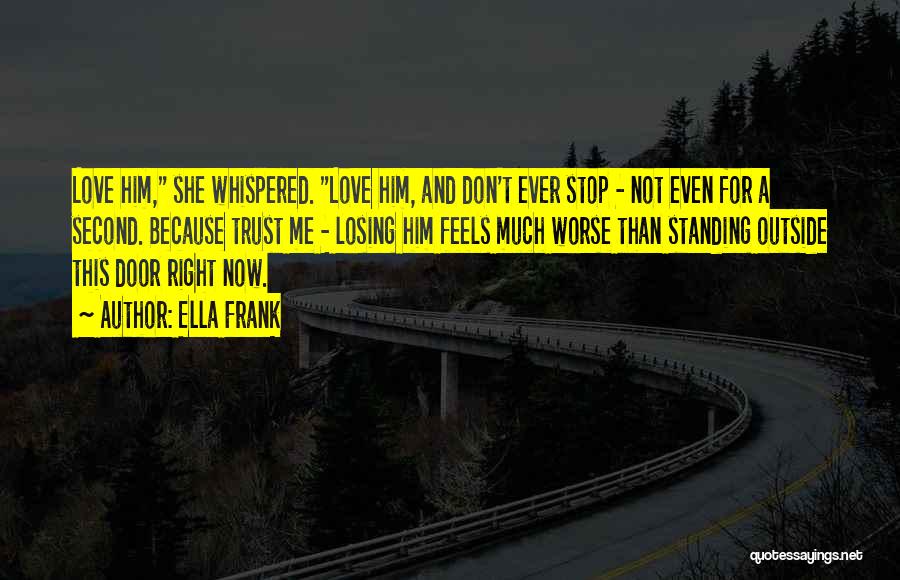 LOVE HIM," SHE WHISPERED. "LOVE HIM, AND DON'T EVER STOP - NOT EVEN FOR A SECOND. BECAUSE TRUST ME - LOSING HIM FEELS MUCH WORSE THAN STANDING OUTSIDE THIS DOOR RIGHT NOW.

~ AUTHOR: ELLA FRANK

quotessayings.net